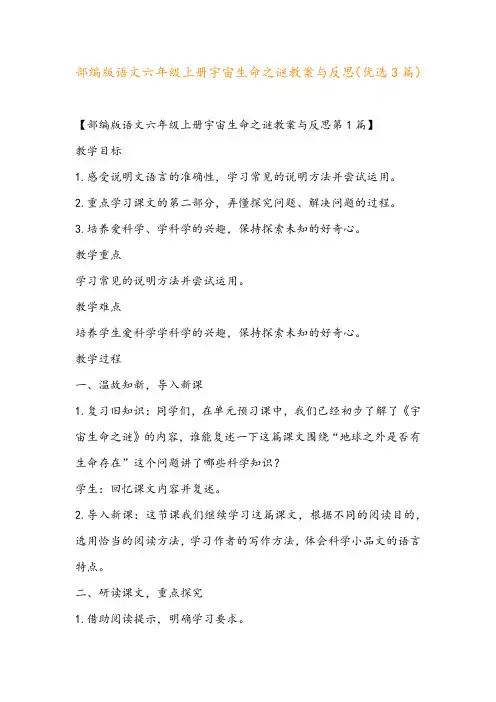 部编版语文六年级上册宇宙生命之谜教案与反思(优选3篇)

【部编版语文六年级上册宇宙生命之谜教案与反思第1篇】

教学目标

1.感受说明文语言的准确性，学习常见的说明方法并尝试运用。

2.重点学习课文的第二部分，弄懂探究问题、解决问题的过程。

3.培养爱科学、学科学的兴趣，保持探索未知的好奇心。

教学重点

学习常见的说明方法并尝试运用。

教学难点

培养学生爱科学学科学的兴趣，保持探索未知的好奇心。

教学过程

一、温故知新，导入新课

1.复习旧知识：同学们，在单元预习课中，我们已经初步了解了《宇宙生命之谜》的内容，谁能复述一下这篇课文围绕“地球之外是否有生命存在”这个问题讲了哪些科学知识？

学生：回忆课文内容并复述。

2.导入新课：这节课我们继续学习这篇课文，根据不同的阅读目的，选用恰当的阅读方法，学习作者的写作方法，体会科学小品文的语言特点。

二、研读课文，重点探究

1.借助阅读提示，明确学习要求。